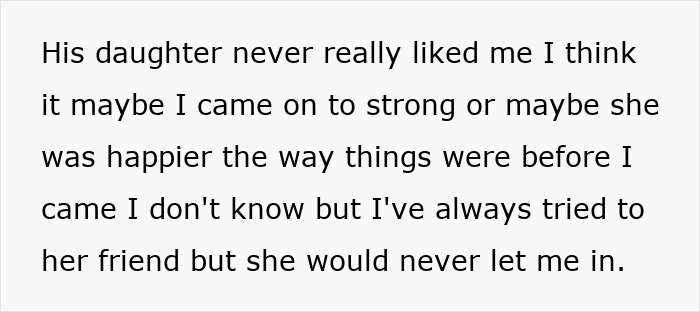 His daughter never really liked me I think it maybe I came on to strong or maybe she was happier the way things were before I came I don't know but I've always tried to her friend but she would never let me in.